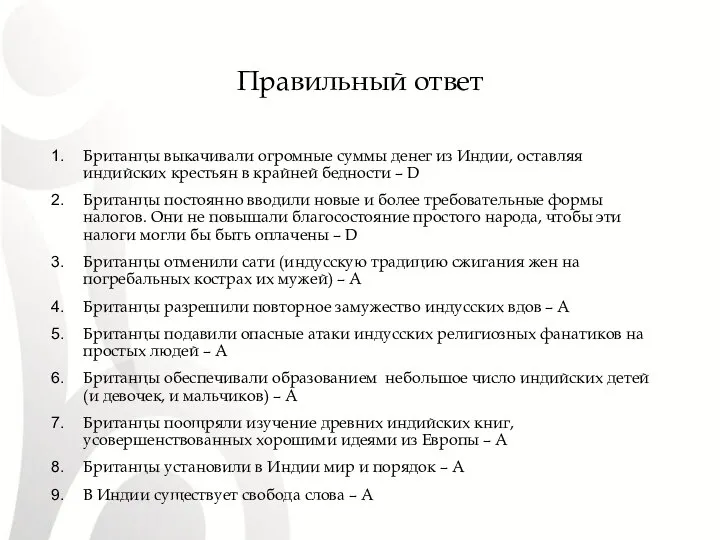 Правильный ответ

1. Британцы выкачивали огромные суммы денег из Индии, оставляя индийских крестьян в крайней бедности – D

2. Британцы постоянно вводили новые и более требовательные формы налогов. Они не повышали благосостояние простого народа, чтобы эти налоги могли бы быть оплачены – D

3. Британцы отменили сати (индусскую традицию сжигания жен на погребальных кострах их мужей) – A

4. Британцы разрешили повторное замужество индусских вдов – A

5. Британцы подавили опасные атаки индусских религиозных фанатиков на простых людей – A

6. Британцы обеспечивали образованием небольшое число индийских детей (и девочек, и мальчиков) – A

7. Британцы поощряли изучение древних индийских книг, усовершенствованных хорошими идеями из Европы – A

8. Британцы установили в Индии мир и порядок – A

9. В Индии существует свобода слова – A